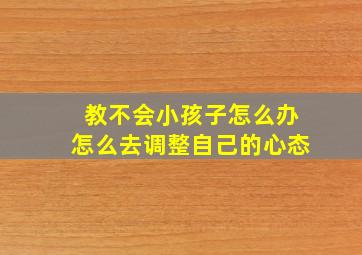 教不会小孩子怎么办
怎么去调整自己的心态